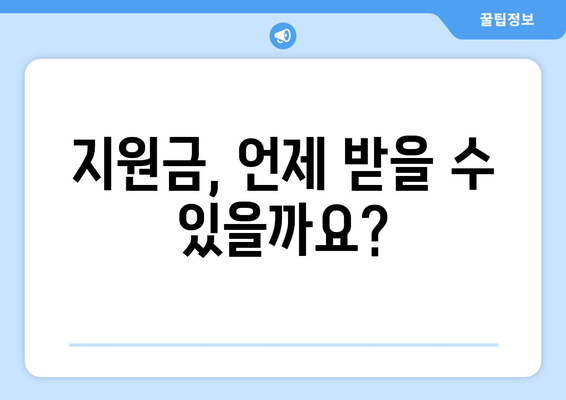 꿀팁정보

지원금, 언제 받을 수 있을까요?